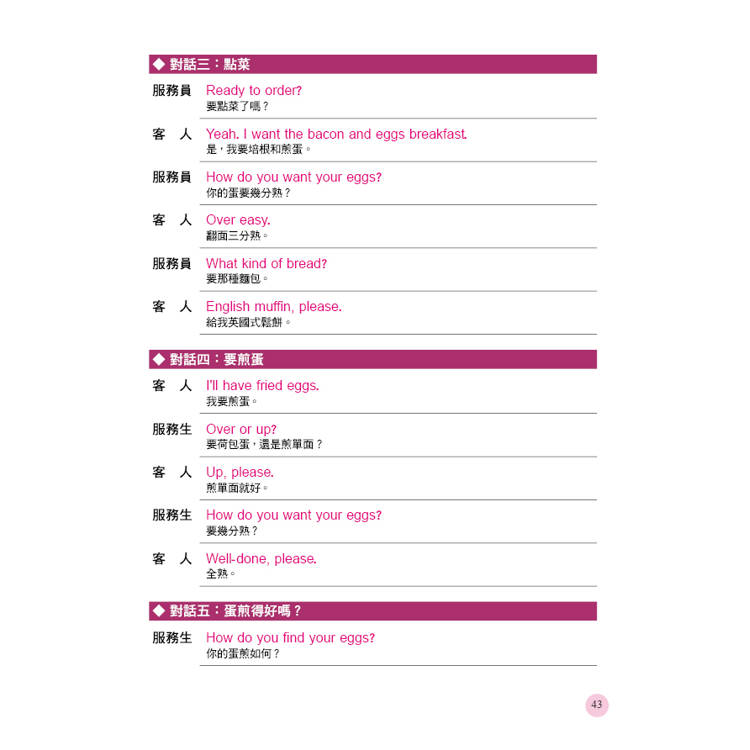 ◆ 對話三：點菜

服務員 Ready to order?
要點菜了嗎？

客 人 Yeah. I want the bacon and eggs breakfast.
是，我要培根和煎蛋。

服務員 How do you want your eggs?
你的蛋要幾分熟？

客 人 Over easy.
翻面三分熟。

服務員 What kind of bread?
要那種麵包。

客 人 English muffin, please.
給我英國式鬆餅。

◆ 對話四：要煎蛋

客 人 I'll have fried eggs.
我要煎蛋。

服務生 Over or up?
要荷包蛋，還是煎單面？

客 人 Up, please.
煎單面就好。

服務生 How do you want your eggs?
要幾分熟？

客 人 Well-done, please.
全熟。

◆ 對話五：蛋煎得好嗎？

服務生 How do you find your eggs?
你的蛋煎如何？

43